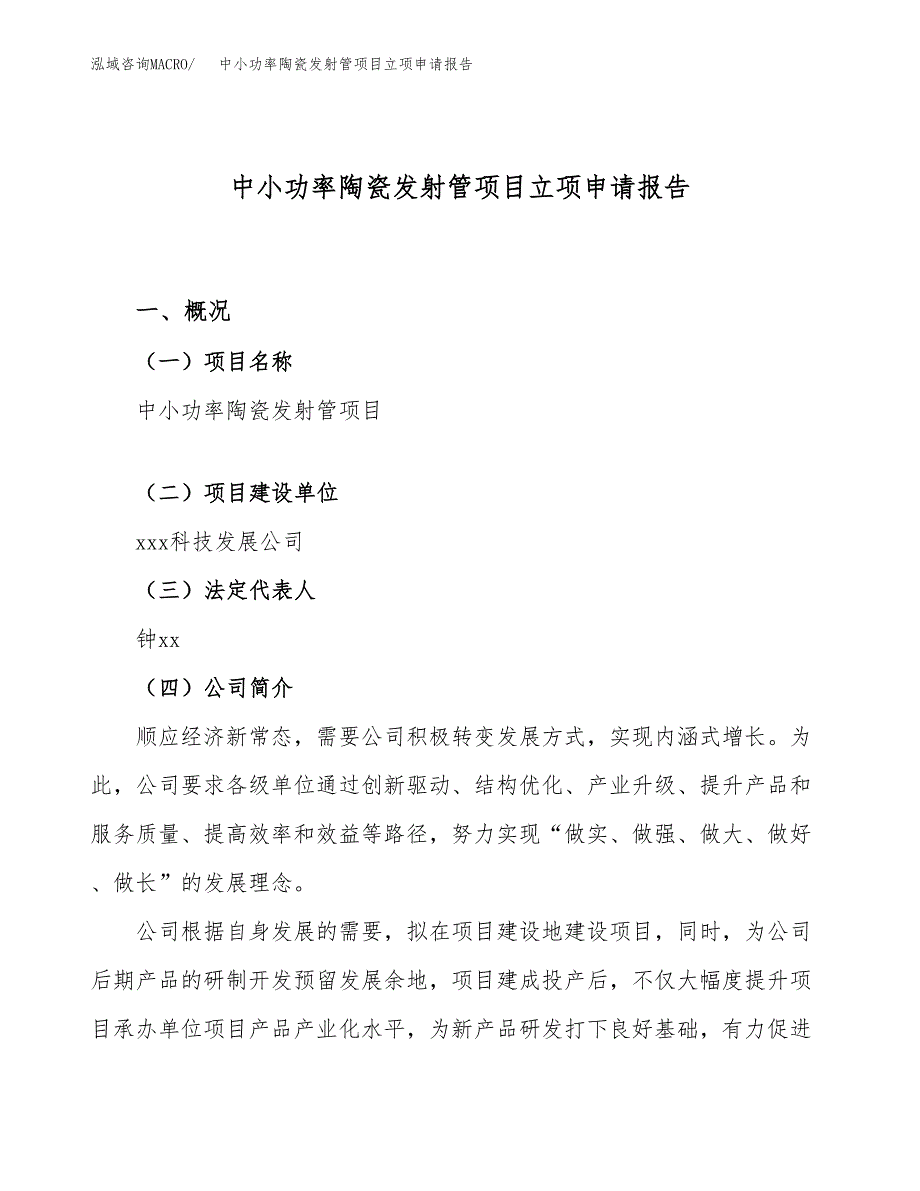 泓域咨询MACRO/ 中小功率陶瓷发射管项目立项申请报告

中小功率陶瓷发射管项目立项申请报告

一、概况

（一）项目名称

中小功率陶瓷发射管项目

（二）项目建设单位

xxx科技发展公司

（三）法定代表人

钟xx

（四）公司简介

顺应经济新常态，需要公司积极转变发展方式，实现内涵式增长。为此，公司要求各级单位通过创新驱动、结构优化、产业升级、提升产品和服务质量、提高效率和效益等路径，努力实现“做实、做强、做大、做好、做长”的发展理念。

公司根据自身发展的需要，拟在项目建设地建设项目，同时，为公司后期产品的研制开发预留发展余地，项目建成投产后，不仅大幅度提升项目承办单位项目产品产业化水平，为新产品研发打下良好基础，有力促进